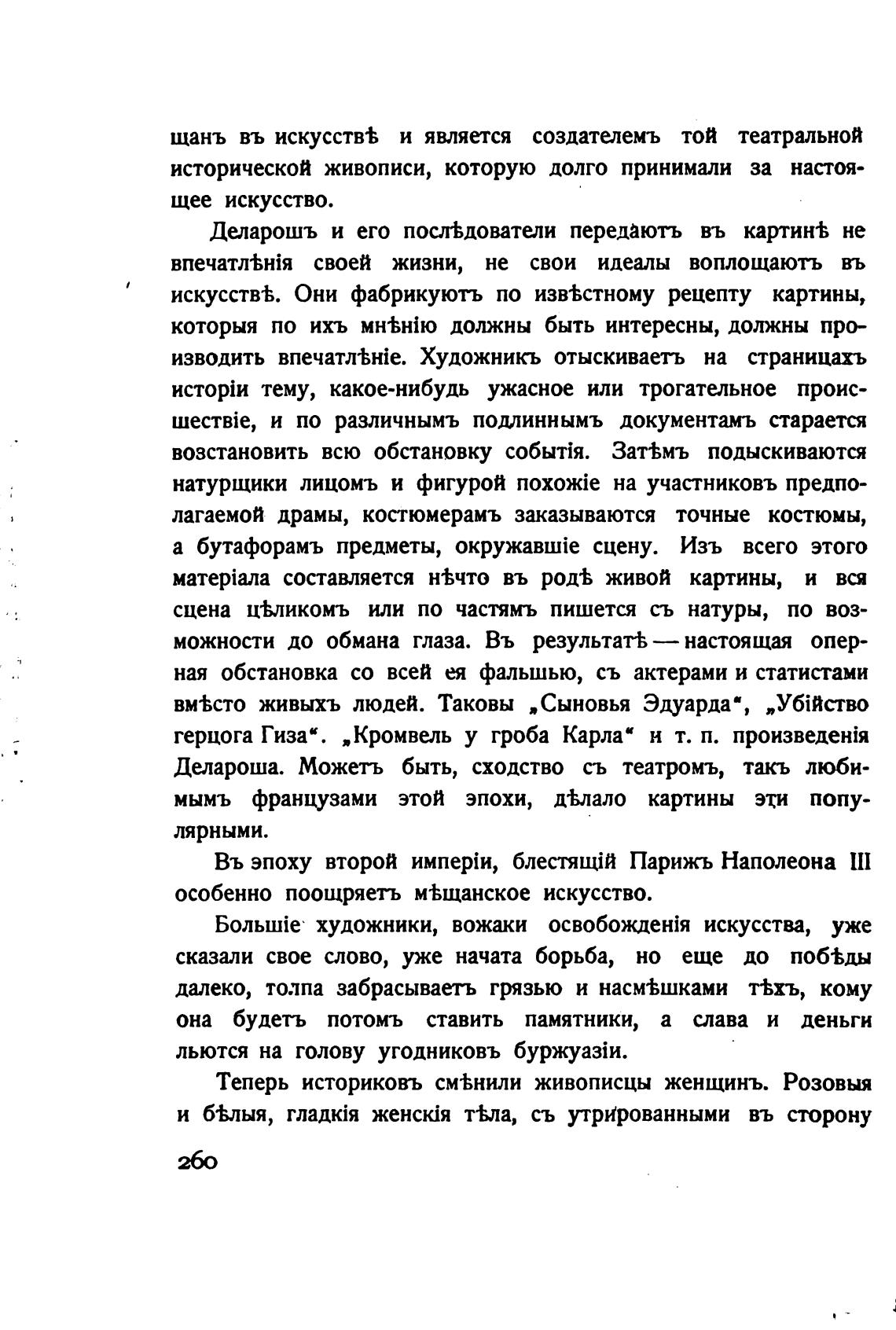 щанъ въ искусствѣ и является создателемъ той театральной исторической живописи, которую долго принимали за настоящее искусство.

Деларошъ и его послѣдователи передаютъ въ картинѣ не впечатлѣнія своей жизни, не свои идеалы воплощаютъ въ искусствѣ. Они фабрикуютъ по извѣстному рецепту картины, которыя по ихъ мнѣнію должны быть интересны, должны производить впечатлѣніе. Художникъ отыскиваетъ на страницахъ исторіи тему, какое-нибудь ужасное или трогательное происшествіе, и по различнымъ подлиннымъ документамъ старается возстановить всю обстановку событія. Затѣмъ подыскиваются натурщики лицомъ и фигурой похожіе на участниковъ предполагаемой драмы, костюмерамъ заказываются точные костюмы, а бутафорамъ предметы, окружавшіе сцену. Изъ всего этого матеріала составляется нѣчто въ родѣ живой картины, и вся сцена цѣликомъ или по частямъ пишется съ натуры, по возможности до обмана глаза. Въ результатѣ — настоящая оперная обстановка со всей ея фальшью, съ актерами и статистами вмѣсто живыхъ людей. Таковы „Сыновья Эдуарда", „Убійство герцога Гиза". „Кромвель у гроба Карла" и т. п. произведенія Делароша. Можетъ быть, сходство съ театромъ, такъ любимымъ французами этой эпохи, дѣлало картины эти популярными.

Въ эпоху второй имперіи, блестящій Парижъ Наполеона III особенно поощряетъ мѣщанское искусство.

Большіе художники, вожаки освобожденія искусства, уже сказали свое слово, уже начата борьба, но еще до побѣды далеко, толпа забрасываетъ грязью и насмѣшками тѣхъ, кому она будетъ потомъ ставить памятники, а слава и деньги льются на голову угодниковъ буржуазіи.

Теперь историковъ смѣнили живописцы женщинъ. Розовыя и бѣлыя, гладкія женскія тѣла, съ утрированными въ сторону

260